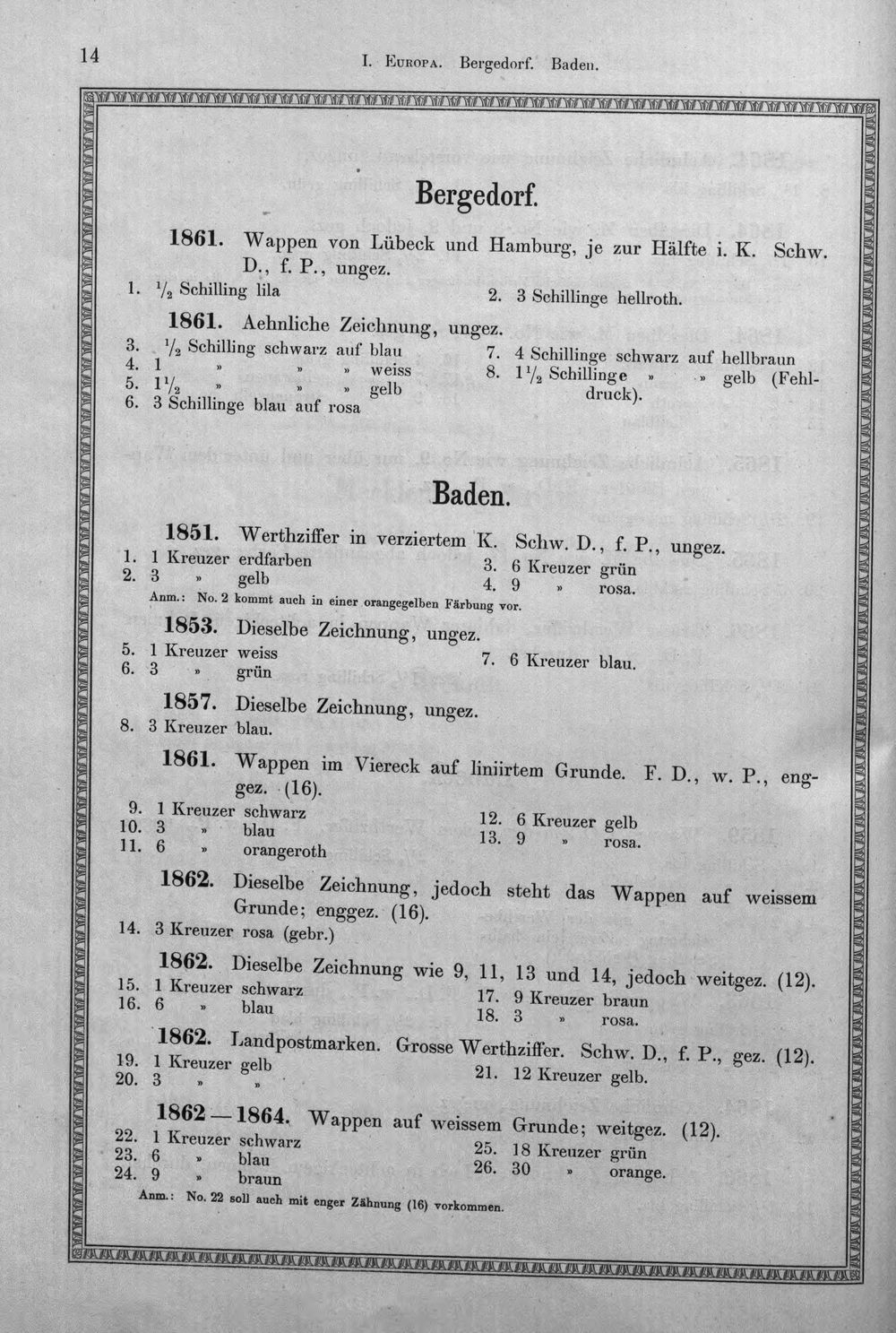 14 I. Europa. Bergedorf. Baden.

Bergedorf.

1861. Wappen von Lübeck und Hamburg, je zur Hälfte i. K. Schw. D., f. P., ungez.

1. $\frac{1}{2}$ Schilling lila
2. 3 Schillinge hellroth.

1861. Aehnliche Zeichnung, ungez.

3. $\frac{1}{2}$ Schilling schwarz auf blau
4. 1 » » » weiss
5. $1\frac{1}{2}$ » » » gelb
6. 3 Schillinge blau auf rosa
7. 4 Schillinge schwarz auf hellbraun
8. $1\frac{1}{2}$ Schillinge » » gelb (Fehldruck).

Baden.

1851. Werthziffer in verziertem K. Schw. D., f. P., ungez.

1. 1 Kreuzer erdfarben
2. 3 » gelb
3. 6 Kreuzer grün
4. 9 » rosa.

Anm.: No. 2 kommt auch in einer orangegelben Färbung vor.

1853. Dieselbe Zeichnung, ungez.

5. 1 Kreuzer weiss
6. 3 » grün
7. 6 Kreuzer blau.

1857. Dieselbe Zeichnung, ungez.

8. 3 Kreuzer blau.

1861. Wappen im Viereck auf liniirtem Grunde. F. D., w. P., enggez. (16).

9. 1 Kreuzer schwarz
10. 3 » blau
11. 6 » orangeroth
12. 6 Kreuzer gelb
13. 9 » rosa.

1862. Dieselbe Zeichnung, jedoch steht das Wappen auf weissem Grunde; enggez. (16).

14. 3 Kreuzer rosa (gebr.)

1862. Dieselbe Zeichnung wie 9, 11, 13 und 14, jedoch weitgez. (12).

15. 1 Kreuzer schwarz
16. 6 » blau
17. 9 Kreuzer braun
18. 3 » rosa.

1862. Landpostmarken. Grosse Werthziffer. Schw. D., f. P., gez. (12).

19. 1 Kreuzer gelb
20. 3 » »
21. 12 Kreuzer gelb.

1862—1864. Wappen auf weissem Grunde; weitgez. (12).

22. 1 Kreuzer schwarz
23. 6 » blau
24. 9 » braun
25. 18 Kreuzer grün
26. 30 » orange.

Anm.: No. 22 soll auch mit enger Zähnung (16) vorkommen.